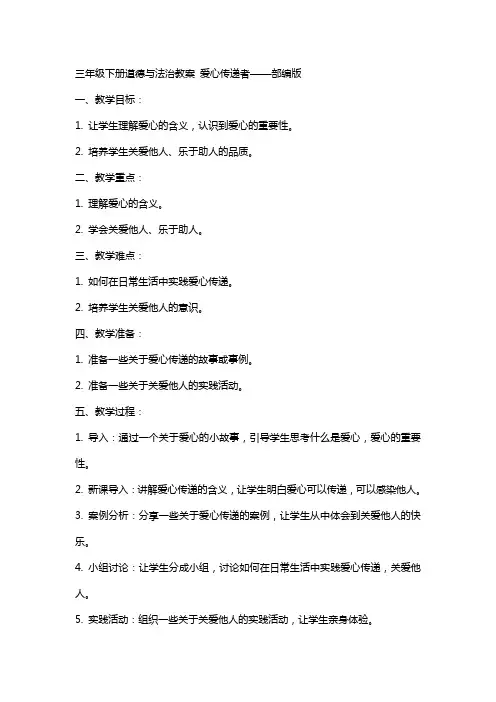 三年级下册道德与法治教案 爱心传递者——部编版

一、教学目标：

1. 让学生理解爱心的含义，认识到爱心的重要性。

2. 培养学生关爱他人、乐于助人的品质。

二、教学重点：

1. 理解爱心的含义。

2. 学会关爱他人、乐于助人。

三、教学难点：

1. 如何在日常生活中实践爱心传递。

2. 培养学生关爱他人的意识。

四、教学准备：

1. 准备一些关于爱心传递的故事或事例。

2. 准备一些关于关爱他人的实践活动。

五、教学过程：

1. 导入：通过一个关于爱心的小故事，引导学生思考什么是爱心，爱心的重要性。

2. 新课导入：讲解爱心传递的含义，让学生明白爱心可以传递，可以感染他人。

3. 案例分析：分享一些关于爱心传递的案例，让学生从中体会到关爱他人的快乐。

4. 小组讨论：让学生分成小组，讨论如何在日常生活中实践爱心传递，关爱他人。

5. 实践活动：组织一些关于关爱他人的实践活动，让学生亲身体验。